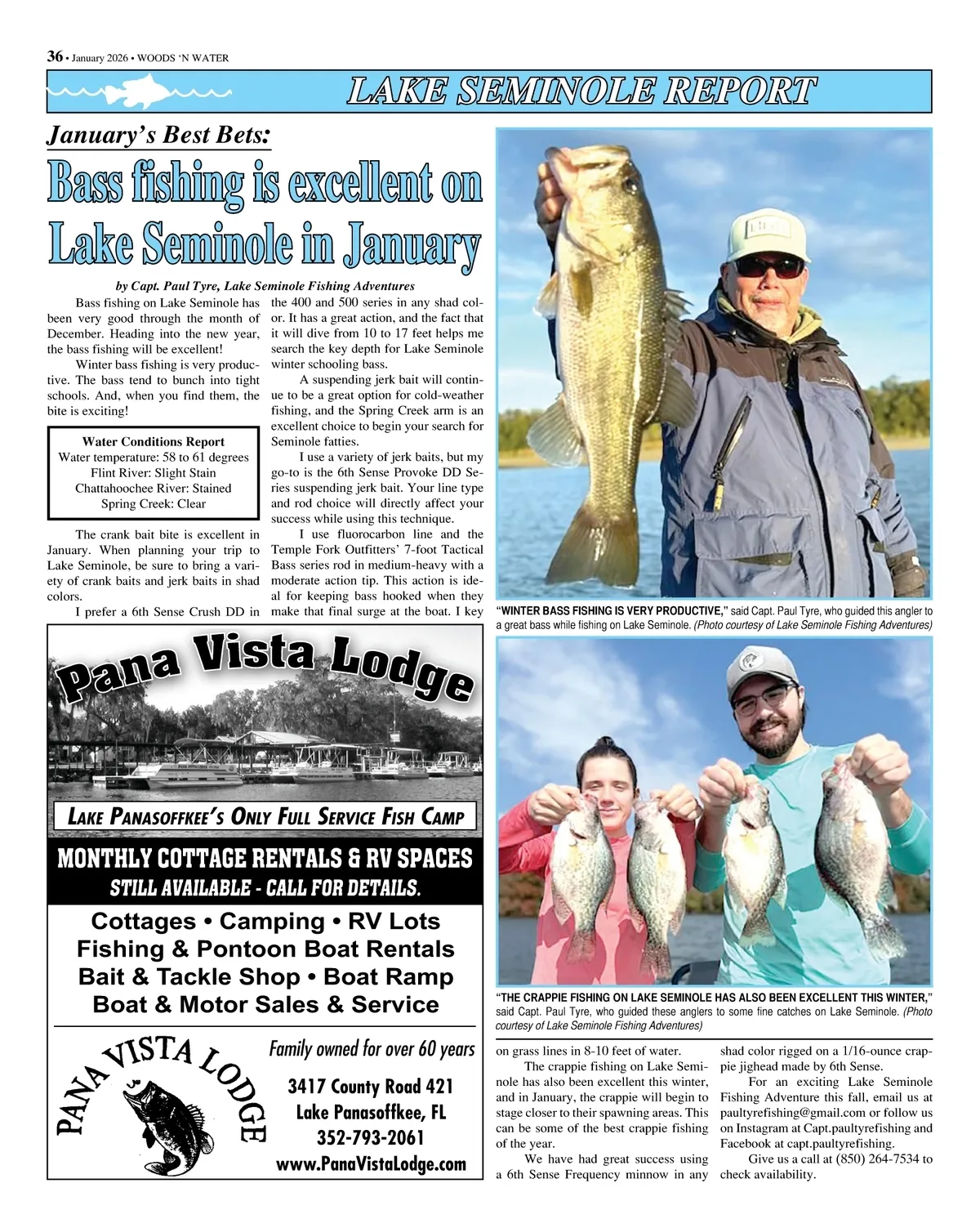 36 • January 2026 • WOODS 'N WATER

LAKE SEMINOLE REPORT

January's Best Bets:

Bass fishing is excellent on Lake Seminole in January

by Capt. Paul Tyre, Lake Seminole Fishing Adventures

Bass fishing on Lake Seminole has been very good through the month of December. Heading into the new year, the bass fishing will be excellent!

Winter bass fishing is very productive. The bass tend to bunch into tight schools. And, when you find them, the bite is exciting!

Water Conditions Report
Water temperature: 58 to 61 degrees
Flint River: Slight Stain
Chattahoochee River: Stained
Spring Creek: Clear

The crank bait bite is excellent in January. When planning your trip to Lake Seminole, be sure to bring a variety of crank baits and jerk baits in shad colors.

I prefer a 6th Sense Crush DD in the 400 and 500 series in any shad color. It has a great action, and the fact that it will dive from 10 to 17 feet helps me search the key depth for Lake Seminole winter schooling bass.

A suspending jerk bait will continue to be a great option for cold-weather fishing, and the Spring Creek arm is an excellent choice to begin your search for Seminole fatties.

I use a variety of jerk baits, but my go-to is the 6th Sense Provoke DD Series suspending jerk bait. Your line type and rod choice will directly affect your success while using this technique.

I use fluorocarbon line and the Temple Fork Outfitters' 7-foot Tactical Bass series rod in medium-heavy with a moderate action tip. This action is ideal for keeping bass hooked when they make that final surge at the boat. I key

"WINTER BASS FISHING IS VERY PRODUCTIVE," said Capt. Paul Tyre, who guided this angler to a great bass while fishing on Lake Seminole. (Photo courtesy of Lake Seminole Fishing Adventures)

"THE CRAPPIE FISHING ON LAKE SEMINOLE HAS ALSO BEEN EXCELLENT THIS WINTER," said Capt. Paul Tyre, who guided these anglers to some fine catches on Lake Seminole. (Photo courtesy of Lake Seminole Fishing Adventures)

on grass lines in 8-10 feet of water.

The crappie fishing on Lake Seminole has also been excellent this winter, and in January, the crappie will begin to stage closer to their spawning areas. This can be some of the best crappie fishing of the year.

We have had great success using a 6th Sense Frequency minnow in any shad color rigged on a 1/16-ounce crappie jighead made by 6th Sense.

For an exciting Lake Seminole Fishing Adventure this fall, email us at paultyrefishing@gmail.com or follow us on Instagram at Capt.paultyrefishing and Facebook at capt.paultyrefishing.

Give us a call at (850) 264-7534 to check availability.

Pana Vista Lodge

LAKE PANASOFFKEE'S ONLY FULL SERVICE FISH CAMP

MONTHLY COTTAGE RENTALS & RV SPACES
STILL AVAILABLE - CALL FOR DETAILS.

Cottages • Camping • RV Lots
Fishing & Pontoon Boat Rentals
Bait & Tackle Shop • Boat Ramp
Boat & Motor Sales & Service

PANA VISTA LODGE

Family owned for over 60 years
3417 County Road 421
Lake Panasoffkee, FL
352-793-2061
www.PanaVistaLodge.com